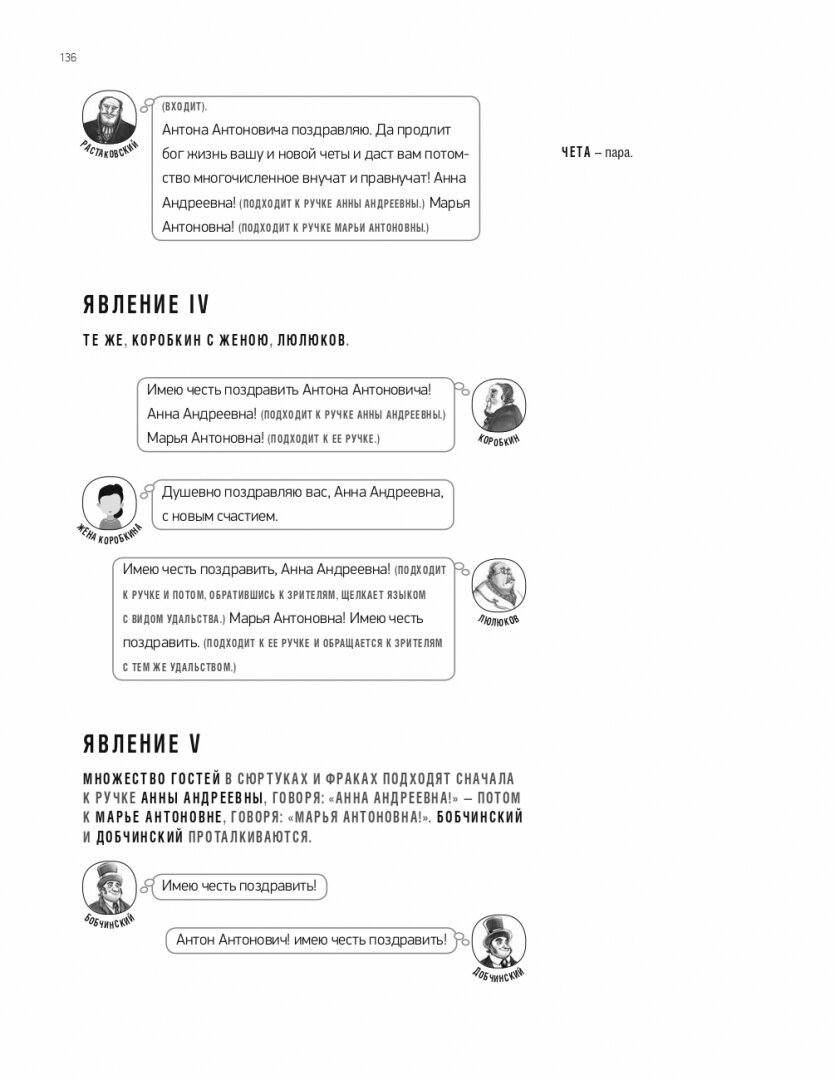 136

РАСТАКОВСКИЙ

(ВХОДИТ).
Антона Антоновича поздравляю. Да продлит бог жизнь вашу и новой четы и даст вам потомство многочисленное внучат и правнучат! Анна Андреевна! (ПОДХОДИТ К РУЧКЕ АННЫ АНДРЕЕВНЫ.) Марья Антоновна! (ПОДХОДИТ К РУЧКЕ МАРЬИ АНТОНОВНЫ.)

ЧЕТА – пара.

ЯВЛЕНИЕ IV

ТЕ ЖЕ, КОРОБКИН С ЖЕНОЮ, ЛЮЛЮКОВ.

Имею честь поздравить Антона Антоновича! Анна Андреевна! (ПОДХОДИТ К РУЧКЕ АННЫ АНДРЕЕВНЫ.) Марья Антоновна! (ПОДХОДИТ К ЕЕ РУЧКЕ.)

КОРОБКИН

ЖЕНА КОРОБКИНА

Душевно поздравляю вас, Анна Андреевна, с новым счастием.

Имею честь поздравить, Анна Андреевна! (ПОДХОДИТ К РУЧКЕ И ПОТОМ, ОБРАТИВШИСЬ К ЗРИТЕЛЯМ, ЩЕЛКАЕТ ЯЗЫКОМ С ВИДОМ УДАЛЬСТВА.) Марья Антоновна! Имею честь поздравить. (ПОДХОДИТ К ЕЕ РУЧКЕ И ОБРАЩАЕТСЯ К ЗРИТЕЛЯМ С ТЕМ ЖЕ УДАЛЬСТВОМ.)

ЛЮЛЮКОВ

ЯВЛЕНИЕ V

МНОЖЕСТВО ГОСТЕЙ В СЮРТУКАХ И ФРАКАХ ПОДХОДЯТ СНАЧАЛА К РУЧКЕ АННЫ АНДРЕЕВНЫ, ГОВОРЯ: «АННА АНДРЕЕВНА!» – ПОТОМ К МАРЬЕ АНТОНОВНЕ, ГОВОРЯ: «МАРЬЯ АНТОНОВНА!». БОБЧИНСКИЙ И ДОБЧИНСКИЙ ПРОТАЛКИВАЮТСЯ.

БОБЧИНСКИЙ

Имею честь поздравить!

Антон Антонович! имею честь поздравить!

ДОБЧИНСКИЙ